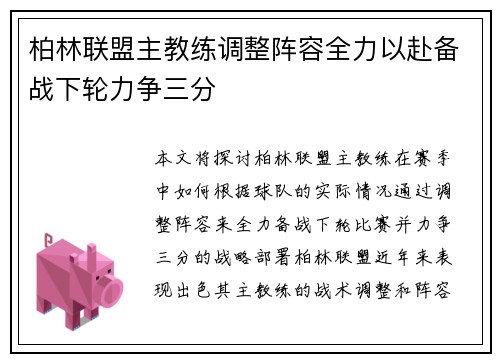 柏林联盟主教练调整阵容全力以赴备战下轮力争三分

本文将探讨柏林联盟主教练在赛季中如何根据球队的实际情况通过调整阵容来全力备战下轮比赛并力争三分的战略部署柏林联盟近年来表现出色其主教练的战术调整和阵容